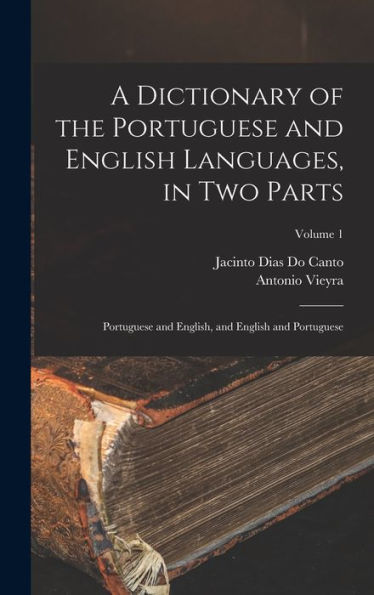 A Dictionary of the Portuguese and English Languages, in Two Parts

Volume 1

Jacinto Dias Do Canto
Antonio Vieyra

Portuguese and English, and English and Portuguese